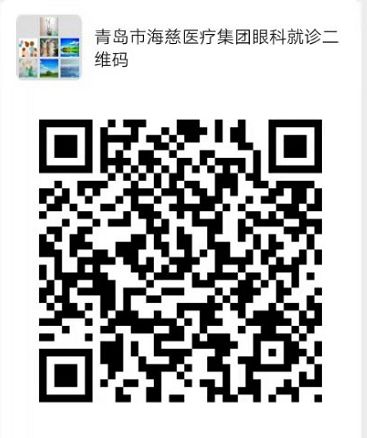 青岛市海慈医疗集团眼科就诊二维码